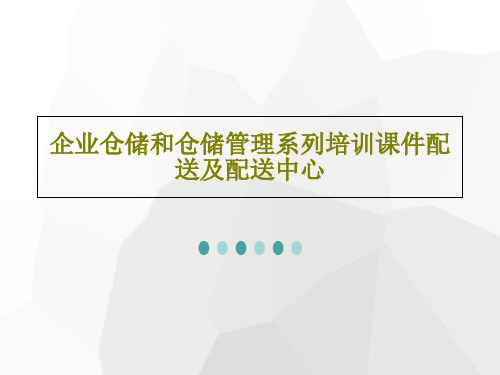 企业仓储和仓储管理系列培训课件配送及配送中心